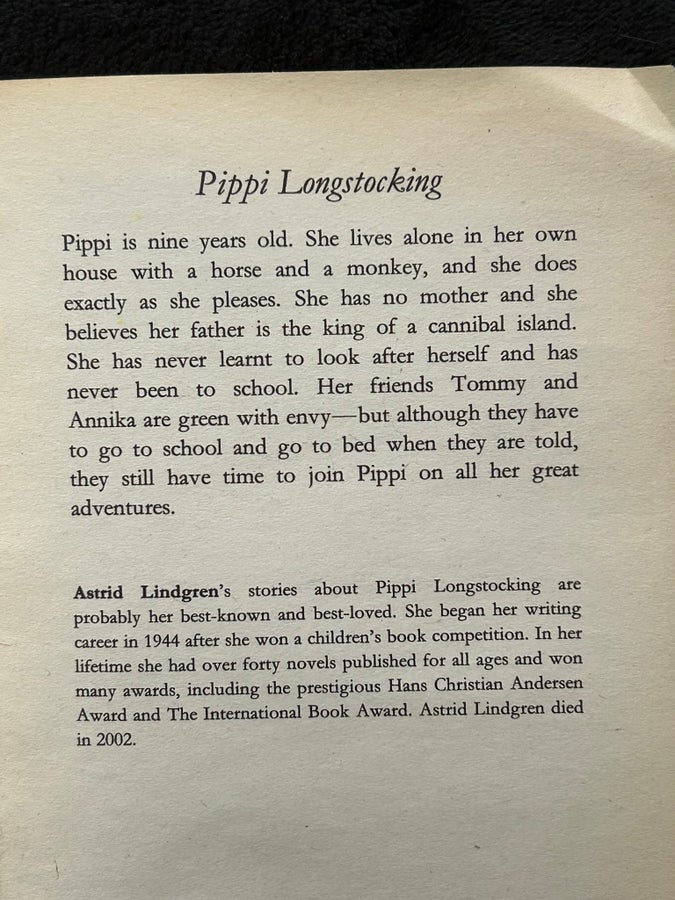 Pippi Longstocking

Pippi is nine years old. She lives alone in her own house with a horse and a monkey, and she does exactly as she pleases. She has no mother and she believes her father is the king of a cannibal island. She has never learnt to look after herself and has never been to school. Her friends Tommy and Annika are green with envy—but although they have to go to school and go to bed when they are told, they still have time to join Pippi on all her great adventures.

Astrid Lindgren's stories about Pippi Longstocking are probably her best-known and best-loved. She began her writing career in 1944 after she won a children's book competition. In her lifetime she had over forty novels published for all ages and won many awards, including the prestigious Hans Christian Andersen Award and The International Book Award. Astrid Lindgren died in 2002.